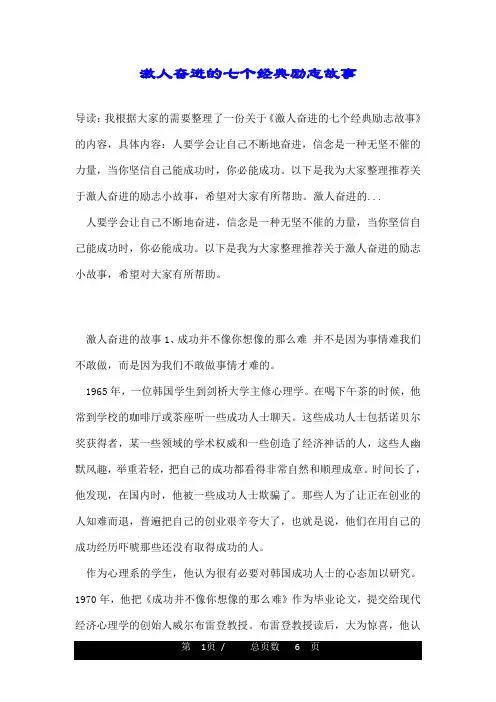 激人奋进的七个经典励志故事

导读：我根据大家的需要整理了一份关于《激人奋进的七个经典励志故事》的内容，具体内容：人要学会让自己不断地奋进，信念是一种无坚不催的力量，当你坚信自己能成功时，你必能成功。以下是我为大家整理推荐关于激人奋进的励志小故事，希望对大家有所帮助。激人奋进的...

人要学会让自己不断地奋进，信念是一种无坚不催的力量，当你坚信自己能成功时，你必能成功。以下是我为大家整理推荐关于激人奋进的励志小故事，希望对大家有所帮助。

激人奋进的故事 1、成功并不像你想像的那么难 并不是因为事情难我们不敢做，而是因为我们不敢做事情才难的。

1965 年，一位韩国学生到剑桥大学主修心理学。在喝下午茶的时候，他常到学校的咖啡厅或茶座听一些成功人士聊天。这些成功人士包括诺贝尔奖获得者，某一些领域的学术权威和一些创造了经济神话的人，这些人幽默风趣，举重若轻，把自己的成功都看得非常自然和顺理成章。时间长了，他发现，在国内时，他被一些成功人士欺骗了。那些人为了让正在创业的人知难而退，普遍把自己的创业艰辛夸大了，也就是说，他们在用自己的成功经历吓唬那些还没有取得成功的人。

作为心理系的学生，他认为很有必要对韩国成功人士的心态加以研究。1970 年，他把《成功并不像你想像的那么难》作为毕业论文，提交给现代经济心理学的创始人威尔布雷登教授。布雷登教授读后，大为惊喜，他认

第 1页 / 总页数 6 页